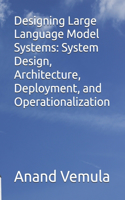 Designing Large Language Model Systems: System Design, Architecture, Deployment, and Operationalization

Anand Vemula